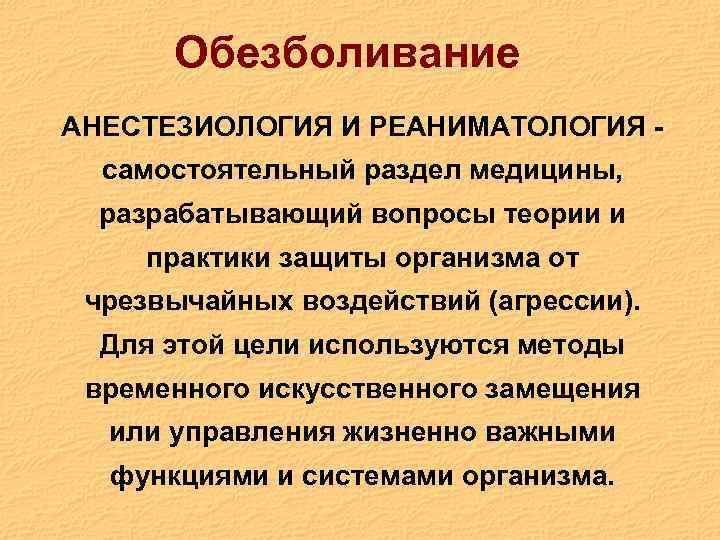 Обезболивание

АНЕСТЕЗИОЛОГИЯ И РЕАНИМАТОЛОГИЯ - самостоятельный раздел медицины, разрабатывающий вопросы теории и практики защиты организма от чрезвычайных воздействий (агрессии). Для этой цели используются методы временного искусственного замещения или управления жизненно важными функциями и системами организма.